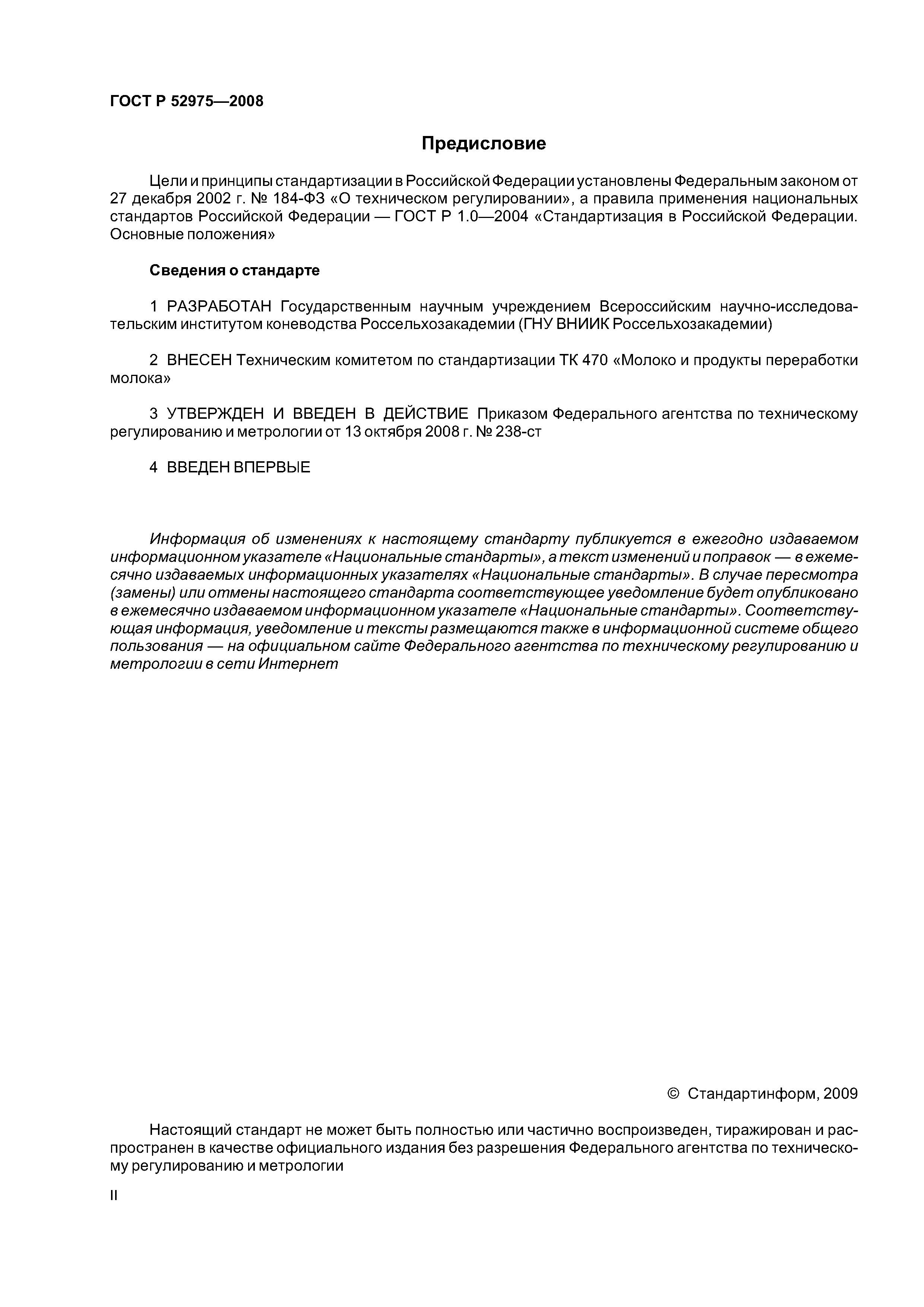 ГОСТ Р 52975—2008

Предисловие

Цели и принципы стандартизации в Российской Федерации установлены Федеральным законом от 27 декабря 2002 г. № 184-ФЗ «О техническом регулировании», а правила применения национальных стандартов Российской Федерации — ГОСТ Р 1.0—2004 «Стандартизация в Российской Федерации. Основные положения»

Сведения о стандарте

1 РАЗРАБОТАН Государственным научным учреждением Всероссийским научно-исследовательским институтом коневодства Россельхозакадемии (ГНУ ВНИИК Россельхозакадемии)

2 ВНЕСЕН Техническим комитетом по стандартизации ТК 470 «Молоко и продукты переработки молока»

3 УТВЕРЖДЕН И ВВЕДЕН В ДЕЙСТВИЕ Приказом Федерального агентства по техническому регулированию и метрологии от 13 октября 2008 г. № 238-ст

4 ВВЕДЕН ВПЕРВЫЕ

Информация об изменениях к настоящему стандарту публикуется в ежегодно издаваемом информационном указателе «Национальные стандарты», а текст изменений и поправок — в ежемесячно издаваемых информационных указателях «Национальные стандарты». В случае пересмотра (замены) или отмены настоящего стандарта соответствующее уведомление будет опубликовано в ежемесячно издаваемом информационном указателе «Национальные стандарты». Соответствующая информация, уведомление и тексты размещаются также в информационной системе общего пользования — на официальном сайте Федерального агентства по техническому регулированию и метрологии в сети Интернет

© Стандартинформ, 2009

Настоящий стандарт не может быть полностью или частично воспроизведен, тиражирован и распространен в качестве официального издания без разрешения Федерального агентства по техническому регулированию и метрологии

II